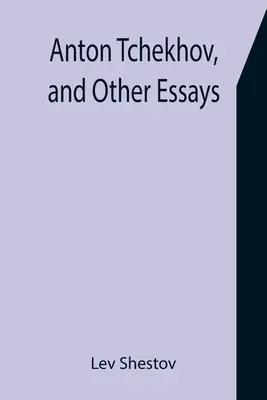 Anton Tchekhov, and Other Essays

Lev Shestov